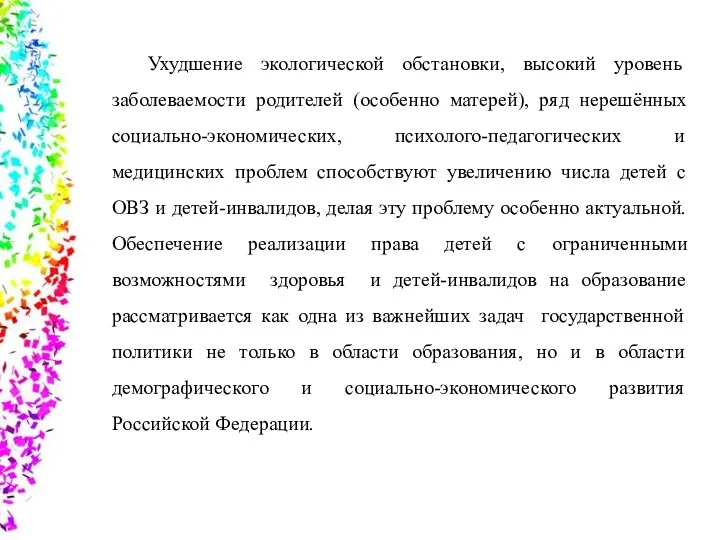 Ухудшение экологической обстановки, высокий уровень заболеваемости родителей (особенно матерей), ряд нерешённых социально-экономических, психолого-педагогических и медицинских проблем способствуют увеличению числа детей с ОВЗ и детей-инвалидов, делая эту проблему особенно актуальной. Обеспечение реализации права детей с ограниченными возможностями здоровья и детей-инвалидов на образование рассматривается как одна из важнейших задач государственной политики не только в области образования, но и в области демографического и социально-экономического развития Российской Федерации.